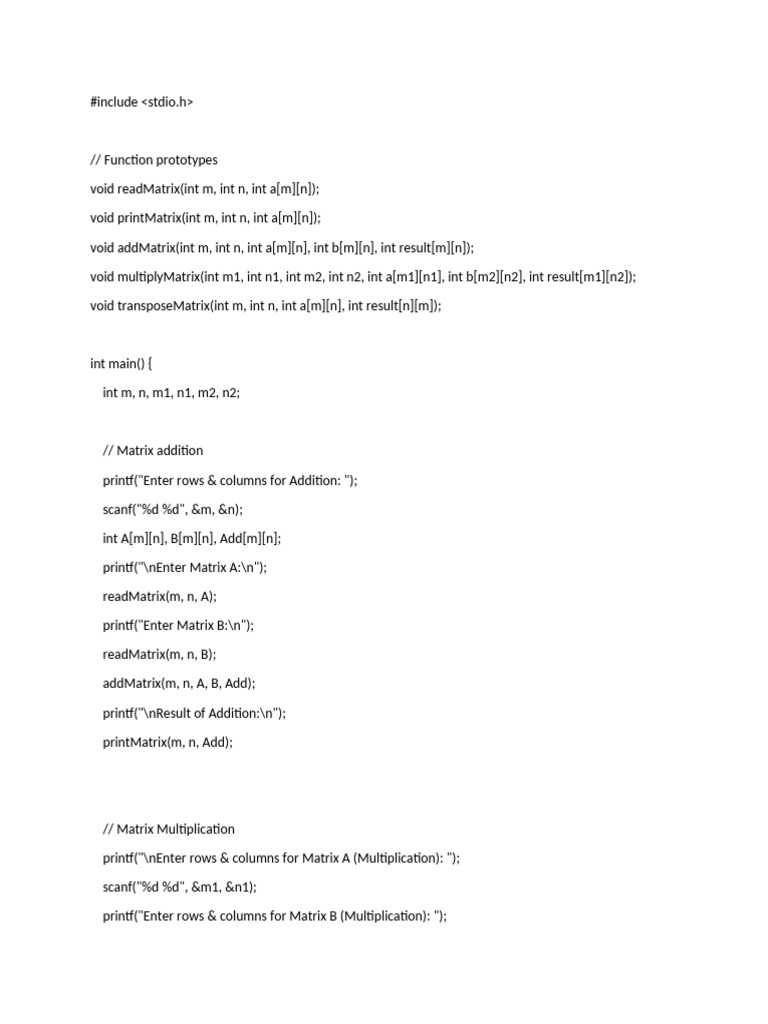 #include <stdio.h>

// Function prototypes

void readMatrix(int m, int n, int a[m][n]);

void printMatrix(int m, int n, int a[m][n]);

void addMatrix(int m, int n, int a[m][n], int b[m][n], int result[m][n]);

void multiplyMatrix(int m1, int n1, int m2, int n2, int a[m1][n1], int b[m2][n2], int result[m1][n2]);

void transposeMatrix(int m, int n, int a[m][n], int result[n][m]);

int main() {

int m, n, m1, n1, m2, n2;

// Matrix addition

printf("Enter rows & columns for Addition: ");

scanf("%d %d", &m, &n);

int A[m][n], B[m][n], Add[m][n];

printf("\nEnter Matrix A:\n");

readMatrix(m, n, A);

printf("Enter Matrix B:\n");

readMatrix(m, n, B);

addMatrix(m, n, A, B, Add);

printf("\nResult of Addition:\n");

printMatrix(m, n, Add);

// Matrix Multiplication

printf("\nEnter rows & columns for Matrix A (Multiplication): ");

scanf("%d %d", &m1, &n1);

printf("Enter rows & columns for Matrix B (Multiplication): ");